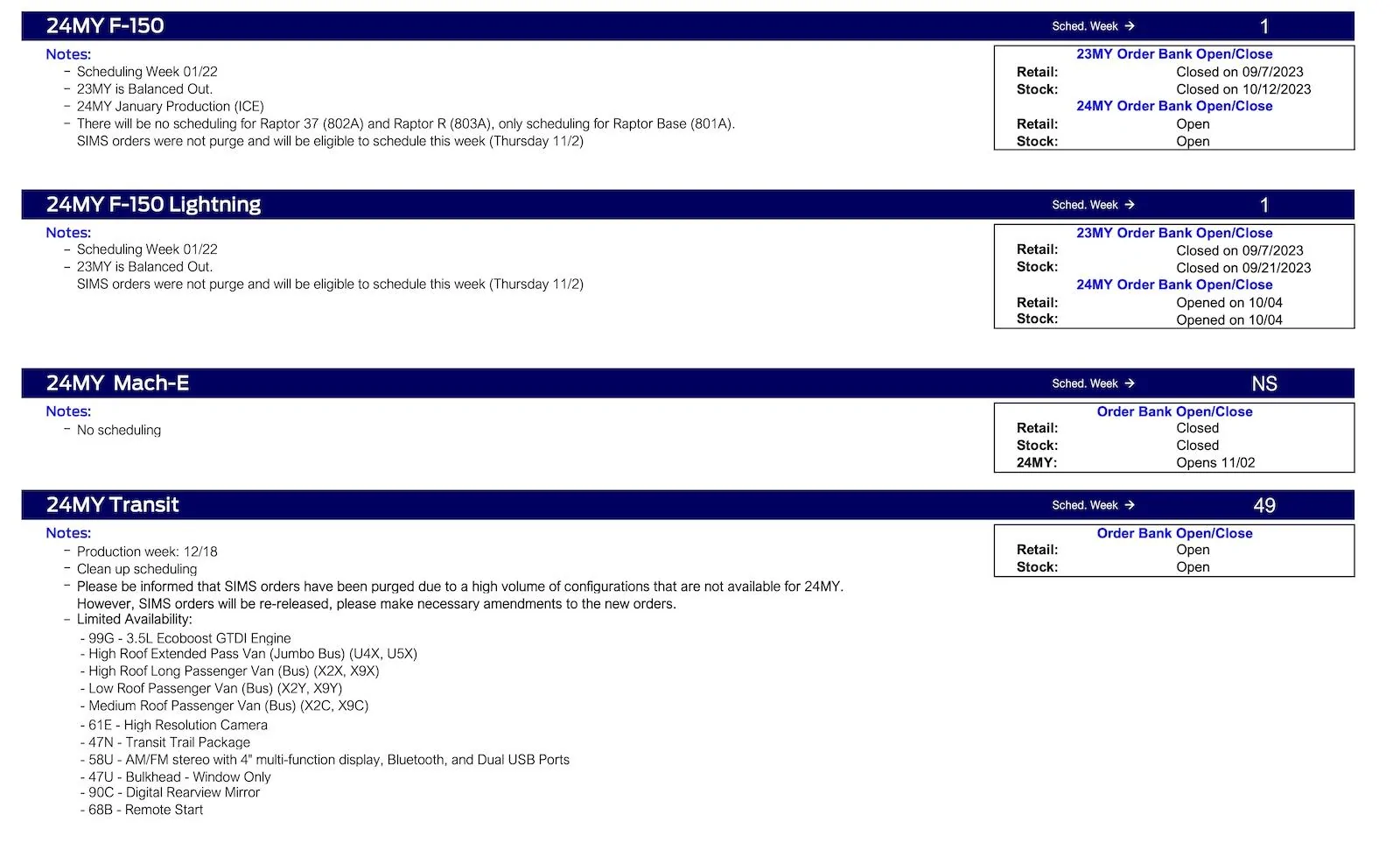 24MY F-150 Sched. Week → 1

Notes:
- Scheduling Week 01/22
- 23MY is Balanced Out.
- 24MY January Production (ICE)
- There will be no scheduling for Raptor 37 (802A) and Raptor R (803A), only scheduling for Raptor Base (801A). SIMS orders were not purge and will be eligible to schedule this week (Thursday 11/2)

23MY Order Bank Open/Close
Retail: Closed on 09/7/2023
Stock: Closed on 10/12/2023
24MY Order Bank Open/Close
Retail: Open
Stock: Open

24MY F-150 Lightning Sched. Week → 1

Notes:
- Scheduling Week 01/22
- 23MY is Balanced Out. SIMS orders were not purge and will be eligible to schedule this week (Thursday 11/2)

23MY Order Bank Open/Close
Retail: Closed on 09/7/2023
Stock: Closed on 09/21/2023
24MY Order Bank Open/Close
Retail: Opened on 10/04
Stock: Opened on 10/04

24MY Mach-E Sched. Week → NS

Notes:
- No scheduling

Order Bank Open/Close
Retail: Closed
Stock: Closed
24MY: Opens 11/02

24MY Transit Sched. Week → 49

Notes:
- Production week: 12/18
- Clean up scheduling
- Please be informed that SIMS orders have been purged due to a high volume of configurations that are not available for 24MY. However, SIMS orders will be re-released, please make necessary amendments to the new orders.
- Limited Availability:
- 99G - 3.5L Ecoboost GTDI Engine
- High Roof Extended Pass Van (Jumbo Bus) (U4X, U5X)
- High Roof Long Passenger Van (Bus) (X2X, X9X)
- Low Roof Passenger Van (Bus) (X2Y, X9Y)
- Medium Roof Passenger Van (Bus) (X2C, X9C)
- 61E - High Resolution Camera
- 47N - Transit Trail Package
- 58U - AM/FM stereo with 4" multi-function display, Bluetooth, and Dual USB Ports
- 47U - Bulkhead - Window Only
- 90C - Digital Rearview Mirror
- 68B - Remote Start

Order Bank Open/Close
Retail: Open
Stock: Open